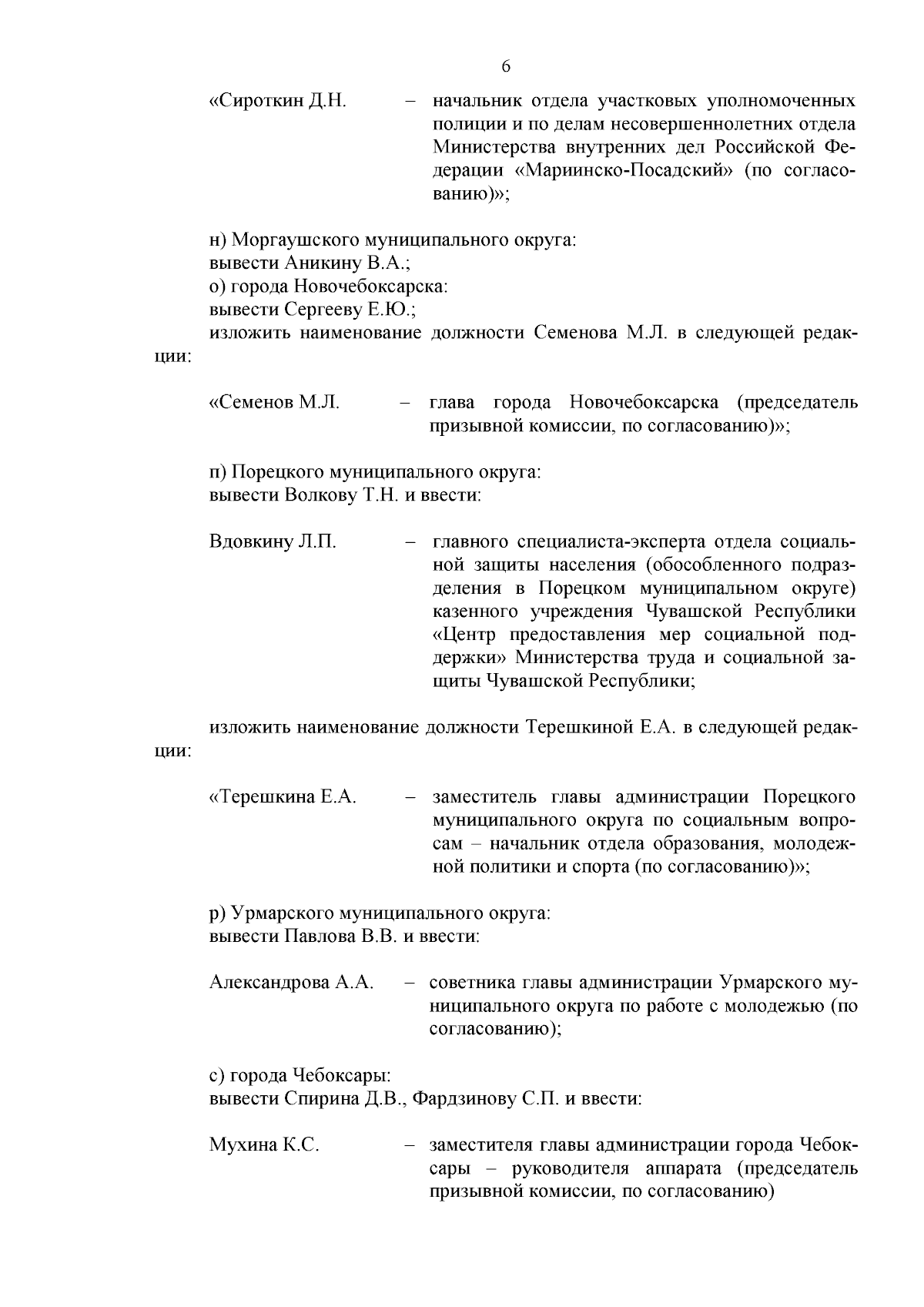 6

«Сироткин Д.Н. – начальник отдела участковых уполномоченных полиции и по делам несовершеннолетних отдела Министерства внутренних дел Российской Федерации «Мариинско-Посадский» (по согласованию)»;

н) Моргаушского муниципального округа:
вывести Аникину В.А.;
о) города Новочебоксарска:
вывести Сергееву Е.Ю.;
изложить наименование должности Семенова М.Л. в следующей редакции:

«Семенов М.Л. – глава города Новочебоксарска (председатель призывной комиссии, по согласованию)»;

п) Порецкого муниципального округа:
вывести Волкову Т.Н. и ввести:

Вдовкину Л.П. – главного специалиста-эксперта отдела социальной защиты населения (обособленного подразделения в Порецком муниципальном округе) казенного учреждения Чувашской Республики «Центр предоставления мер социальной поддержки» Министерства труда и социальной защиты Чувашской Республики;

изложить наименование должности Терешкиной Е.А. в следующей редакции:

«Терешкина Е.А. – заместитель главы администрации Порецкого муниципального округа по социальным вопросам – начальник отдела образования, молодежной политики и спорта (по согласованию)»;

р) Урмарского муниципального округа:
вывести Павлова В.В. и ввести:

Александрова А.А. – советника главы администрации Урмарского муниципального округа по работе с молодежью (по согласованию);

с) города Чебоксары:
вывести Спирина Д.В., Фардзинову С.П. и ввести:

Мухина К.С. – заместителя главы администрации города Чебоксары – руководителя аппарата (председатель призывной комиссии, по согласованию)